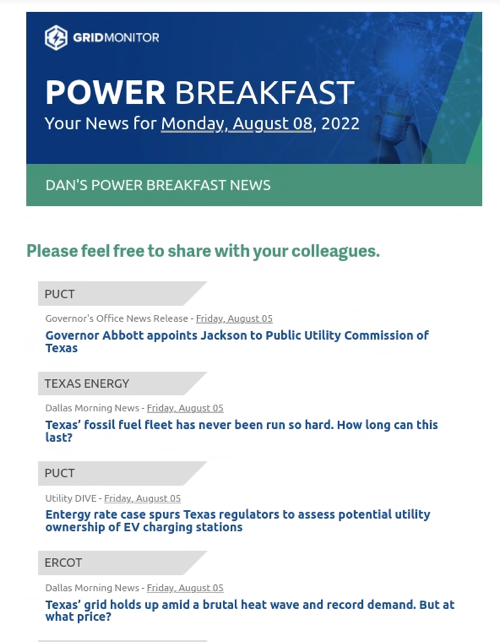 GRIDMONITOR

POWER BREAKFAST
Your News for Monday, August 08, 2022

DAN'S POWER BREAKFAST NEWS

Please feel free to share with your colleagues.

PUCT

Governor's Office News Release - Friday, August 05

Governor Abbott appoints Jackson to Public Utility Commission of Texas

TEXAS ENERGY

Dallas Morning News - Friday, August 05

Texas' fossil fuel fleet has never been run so hard. How long can this last?

PUCT

Utility DIVE - Friday, August 05

Entergy rate case spurs Texas regulators to assess potential utility ownership of EV charging stations

ERCOT

Dallas Morning News - Friday, August 05

Texas' grid holds up amid a brutal heat wave and record demand. But at what price?